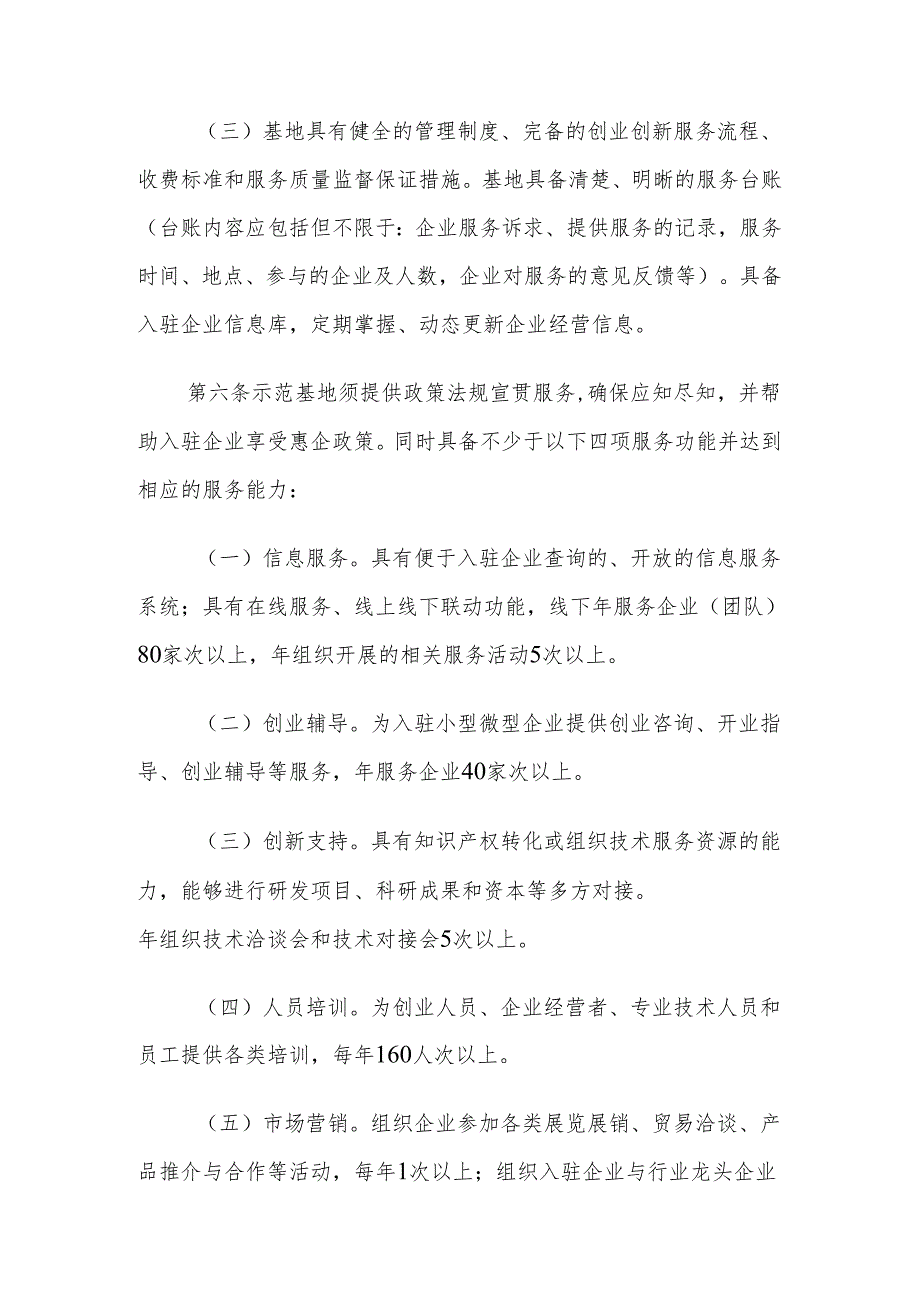 （三）基地具有健全的管理制度、完备的创业创新服务流程、收费标准和服务质量监督保证措施。基地具备清楚、明晰的服务台账（台账内容应包括但不限于：企业服务诉求、提供服务的记录，服务时间、地点、参与的企业及人数，企业对服务的意见反馈等）。具备入驻企业信息库，定期掌握、动态更新企业经营信息。

第六条示范基地须提供政策法规宣贯服务,确保应知尽知，并帮助入驻企业享受惠企政策。同时具备不少于以下四项服务功能并达到相应的服务能力：

（一）信息服务。具有便于入驻企业查询的、开放的信息服务系统；具有在线服务、线上线下联动功能，线下年服务企业（团队）80家次以上，年组织开展的相关服务活动5次以上。

（二）创业辅导。为入驻小型微型企业提供创业咨询、开业指导、创业辅导等服务，年服务企业40家次以上。

（三）创新支持。具有知识产权转化或组织技术服务资源的能力，能够进行研发项目、科研成果和资本等多方对接。
年组织技术洽谈会和技术对接会5次以上。

（四）人员培训。为创业人员、企业经营者、专业技术人员和员工提供各类培训，每年160人次以上。

（五）市场营销。组织企业参加各类展览展销、贸易洽谈、产品推介与合作等活动，每年1次以上；组织入驻企业与行业龙头企业